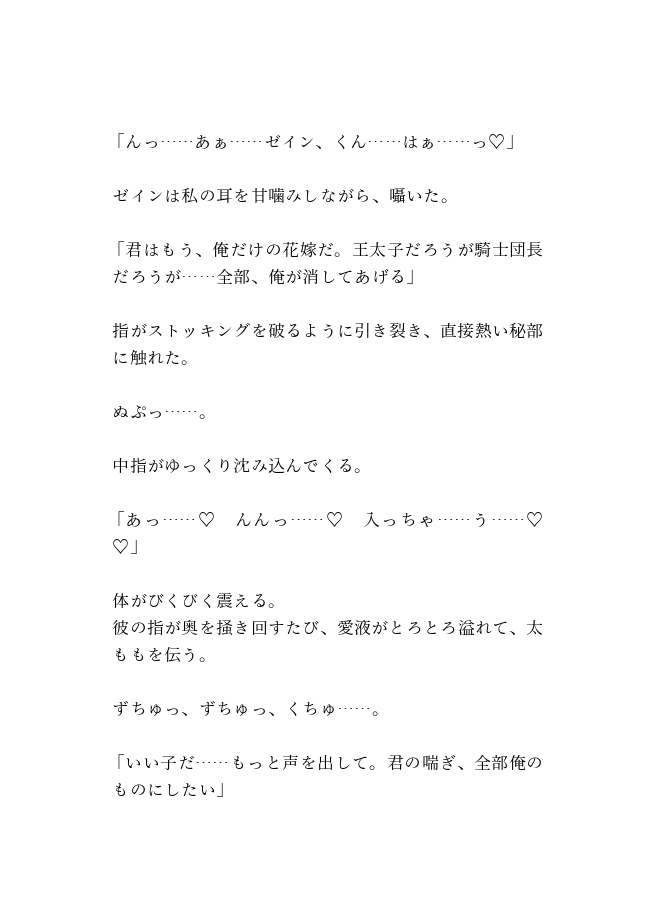 「んっ……あぁ……ゼイン、くん……はぁ……っ♡」

ゼインは私の耳を甘噛みしながら、囁いた。

「君はもう、俺だけの花嫁だ。王太子だろうが騎士団長だろうが……全部、俺が消してあげる」

指がストッキングを破るように引き裂き、直接熱い秘部に触れた。

ぬぷっ……。

中指がゆっくり沈み込んでくる。

「あっ……♡　んんっ……♡　入っちゃ……う……♡♡」

体がびくびく震える。
彼の指が奥を掻き回すたび、愛液がとろとろ溢れて、太ももを伝う。

ずちゅっ、ずちゅっ、くちゅ……。

「いい子だ……もっと声を出して。君の喘ぎ、全部俺のものにしたい」